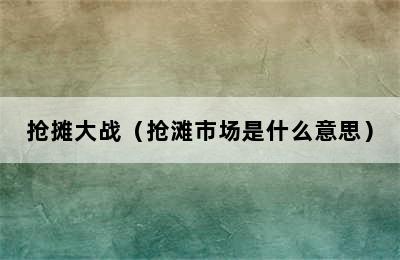 抢摊大战（抢滩市场是什么意思）